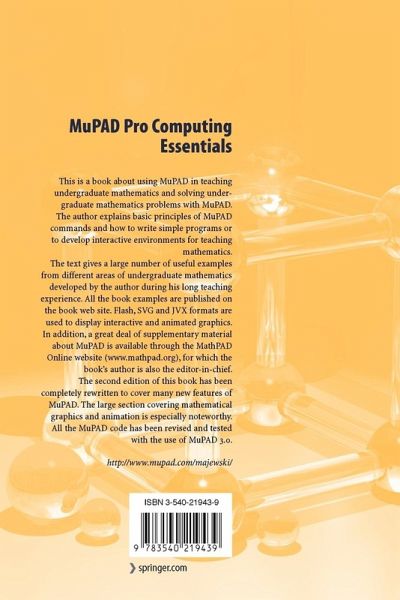 MuPAD Pro Computing Essentials

This is a book about using MuPAD in teaching undergraduate mathematics and solving undergraduate mathematics problems with MuPAD. The author explains basic principles of MuPAD commands and how to write simple programs or to develop interactive environments for teaching mathematics.
The text gives a large number of useful examples from different areas of undergraduate mathematics developed by the author during his long teaching experience. All the book examples are published on the book web site. Flash, SVG and JVX formats are used to display interactive and animated graphics. In addition, a great deal of supplementary material about MuPAD is available through the MathPAD Online website (www.mathpad.org), for which the book's author is also the editor-in-chief.
The second edition of this book has been completely rewritten to cover many new features of MuPAD. The large section covering mathematical graphics and animation is especially noteworthy. All the MuPAD code has been revised and tested with the use of MuPAD 3.0.

http://www.mupad.com/majewski/

ISBN 3-540-21943-9

9 783540 219439

springer.com